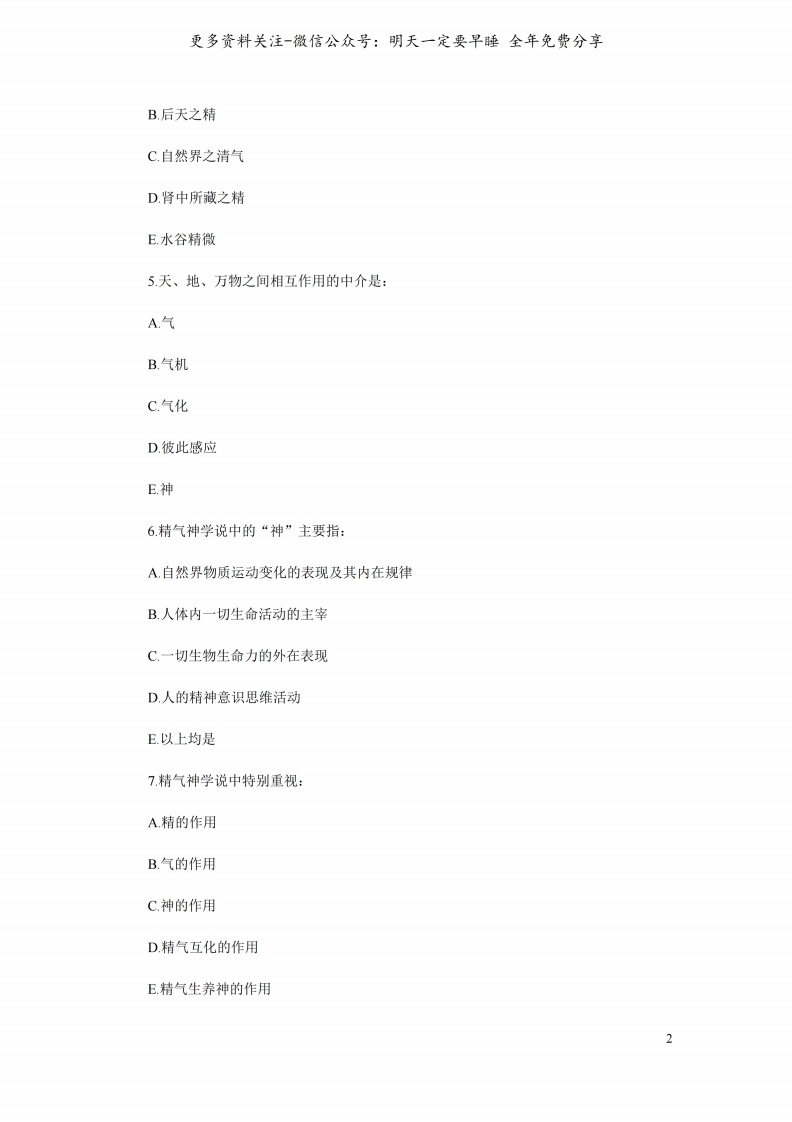 更多资料关注-微信公众号：明天一定要早睡 全年免费分享

B.后天之精

C.自然界之清气

D.肾中所藏之精

E.水谷精微

5.天、地、万物之间相互作用的中介是：

A.气

B.气机

C.气化

D.彼此感应

E.神

6.精气神学说中的“神”主要指：

A.自然界物质运动变化的表现及其内在规律

B.人体内一切生命活动的主宰

C.一切生物生命力的外在表现

D.人的精神意识思维活动

E.以上均是

7.精气神学说中特别重视：

A.精的作用

B.气的作用

C.神的作用

D.精气互化的作用

E.精气生养神的作用

2